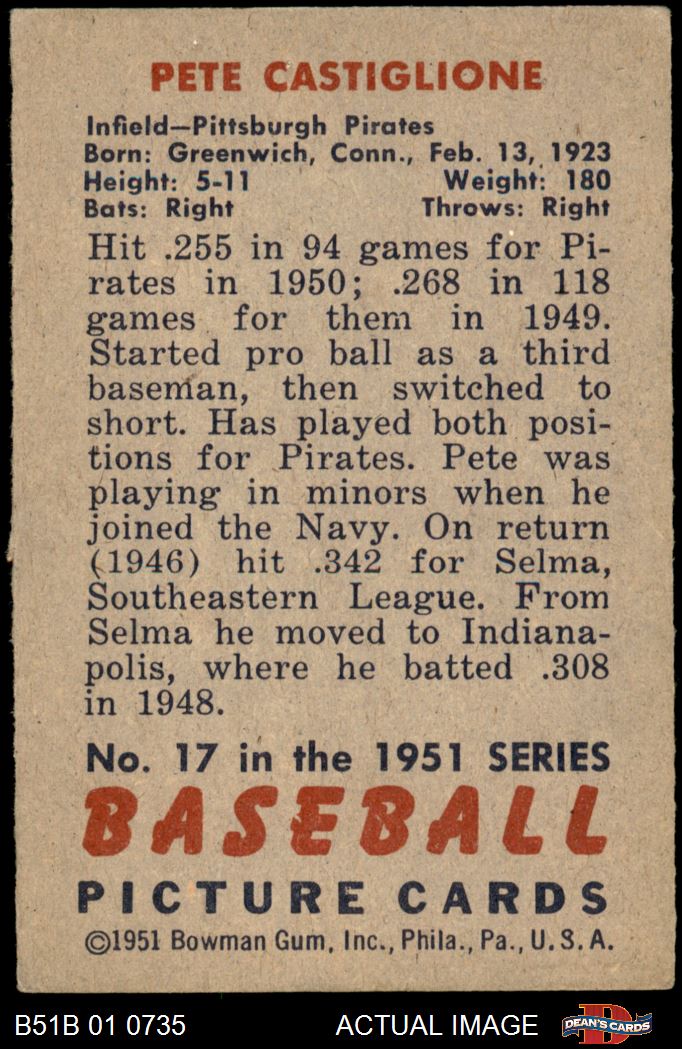 PETE CASTIGLIONE

Infield—Pittsburgh Pirates
Born: Greenwich, Conn., Feb. 13, 1923
Height: 5-11 Weight: 180
Bats: Right Throws: Right

Hit .255 in 94 games for Pirates in 1950; .268 in 118 games for them in 1949. Started pro ball as a third baseman, then switched to short. Has played both positions for Pirates. Pete was playing in minors when he joined the Navy. On return (1946) hit .342 for Selma, Southeastern League. From Selma he moved to Indianapolis, where he batted .308 in 1948.

No. 17 in the 1951 SERIES
BASEBALL
PICTURE CARDS
©1951 Bowman Gum, Inc., Phila., Pa., U.S.A.

B51B 01 0735 ACTUAL IMAGE DEAN'S CARDS